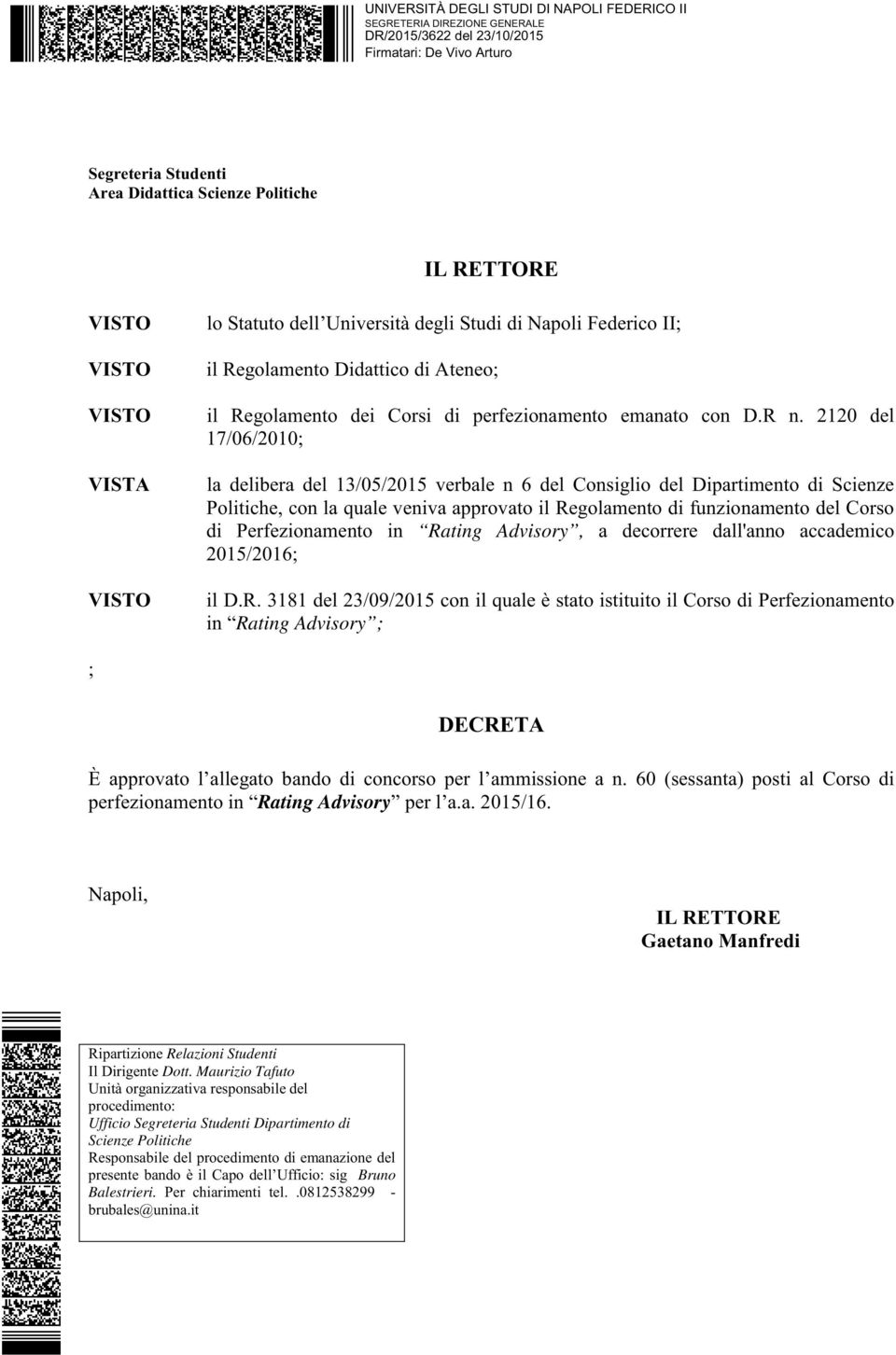 UNIVERSITÀ DEGLI STUDI DI NAPOLI FEDERICO II
SEGRETERIA DIREZIONE GENERALE
DR/2015/3622 del 23/10/2015
Firmatari: De Vivo Arturo

Segreteria Studenti
Area Didattica Scienze Politiche

IL RETTORE

VISTO lo Statuto dell'Università degli Studi di Napoli Federico II;

VISTO il Regolamento Didattico di Ateneo;

VISTO il Regolamento dei Corsi di perfezionamento emanato con D.R n. 2120 del 17/06/2010;

VISTA la delibera del 13/05/2015 verbale n 6 del Consiglio del Dipartimento di Scienze Politiche, con la quale veniva approvato il Regolamento di funzionamento del Corso di Perfezionamento in "Rating Advisory", a decorrere dall'anno accademico 2015/2016;

VISTO il D.R. 3181 del 23/09/2015 con il quale è stato istituito il Corso di Perfezionamento in "Rating Advisory";

;

DECRETA

È approvato l'allegato bando di concorso per l'ammissione a n. 60 (sessanta) posti al Corso di perfezionamento in "Rating Advisory" per l'a.a. 2015/16.

Napoli,

IL RETTORE
Gaetano Manfredi

Ripartizione Relazioni Studenti
Il Dirigente Dott. Maurizio Tafuto
Unità organizzativa responsabile del procedimento:
Ufficio Segreteria Studenti Dipartimento di Scienze Politiche
Responsabile del procedimento di emanazione del presente bando è il Capo dell'Ufficio: sig Bruno Balestrieri. Per chiarimenti tel. .0812538299 - brubales@unina.it